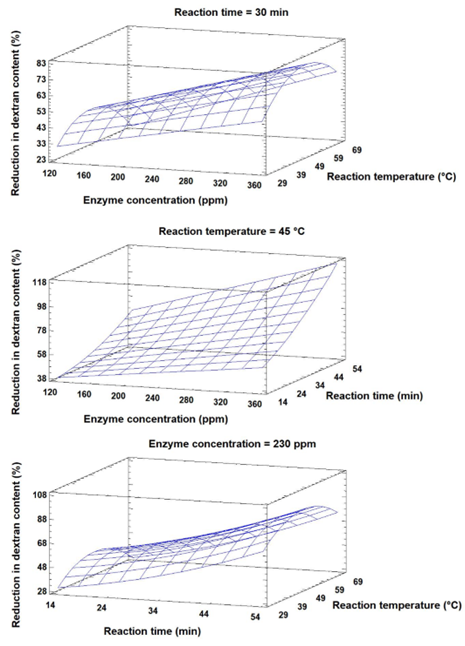 Reaction time = 30 min

Reduction in dextran content (%)
83
73
63
53
43
33
23
120 160 200 240 280 320 360
Enzyme concentration (ppm)
29 39 49 59 69
Reaction temperature (°C)

Reaction temperature = 45 °C

Reduction in dextran content (%)
118
98
78
58
38
120 160 200 240 280 320 360
Enzyme concentration (ppm)
14 24 34 44 54
Reaction time (min)

Enzyme concentration = 230 ppm

Reduction in dextran content (%)
108
88
68
48
28
14 24 34 44 54
Reaction time (min)
29 39 49 59 69
Reaction temperature (°C)